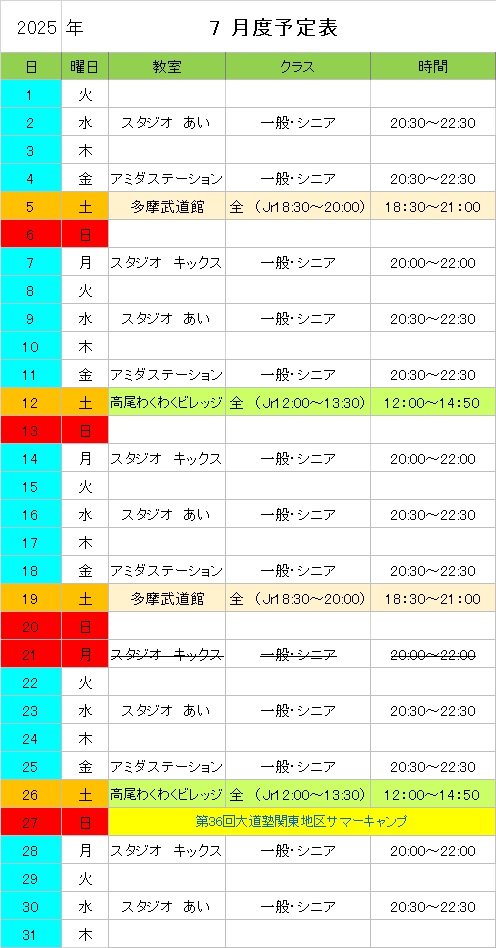 2025 年　7 月度予定表

| 日 | 曜日 | 教室 | クラス | 時間 |
|---|---|---|---|---|
| 1 | 火 | | | |
| 2 | 水 | スタジオ あい | 一般･シニア | 20:30～22:30 |
| 3 | 木 | | | |
| 4 | 金 | アミダステーション | 一般･シニア | 20:30～22:30 |
| 5 | 土 | 多摩武道館 | 全 （Jr18:30～20:00) | 18:30～21:00 |
| 6 | 日 | | | |
| 7 | 月 | スタジオ キックス | 一般･シニア | 20:00～22:00 |
| 8 | 火 | | | |
| 9 | 水 | スタジオ あい | 一般･シニア | 20:30～22:30 |
| 10 | 木 | | | |
| 11 | 金 | アミダステーション | 一般･シニア | 20:30～22:30 |
| 12 | 土 | 高尾わくわくビレッジ | 全 （Jr12:00～13:30) | 12:00～14:50 |
| 13 | 日 | | | |
| 14 | 月 | スタジオ キックス | 一般･シニア | 20:00～22:00 |
| 15 | 火 | | | |
| 16 | 水 | スタジオ あい | 一般･シニア | 20:30～22:30 |
| 17 | 木 | | | |
| 18 | 金 | アミダステーション | 一般･シニア | 20:30～22:30 |
| 19 | 土 | 多摩武道館 | 全 （Jr18:30～20:00) | 18:30～21:00 |
| 20 | 日 | | | |
| 21 | 月 | ~~スタジオ キックス~~ | ~~一般･シニア~~ | ~~20:00～22:00~~ |
| 22 | 火 | | | |
| 23 | 水 | スタジオ あい | 一般･シニア | 20:30～22:30 |
| 24 | 木 | | | |
| 25 | 金 | アミダステーション | 一般･シニア | 20:30～22:30 |
| 26 | 土 | 高尾わくわくビレッジ | 全 （Jr12:00～13:30) | 12:00～14:50 |
| 27 | 日 | 第36回大道塾関東地区サマーキャンプ | | |
| 28 | 月 | スタジオ キックス | 一般･シニア | 20:00～22:00 |
| 29 | 火 | | | |
| 30 | 水 | スタジオ あい | 一般･シニア | 20:30～22:30 |
| 31 | 木 | | | |